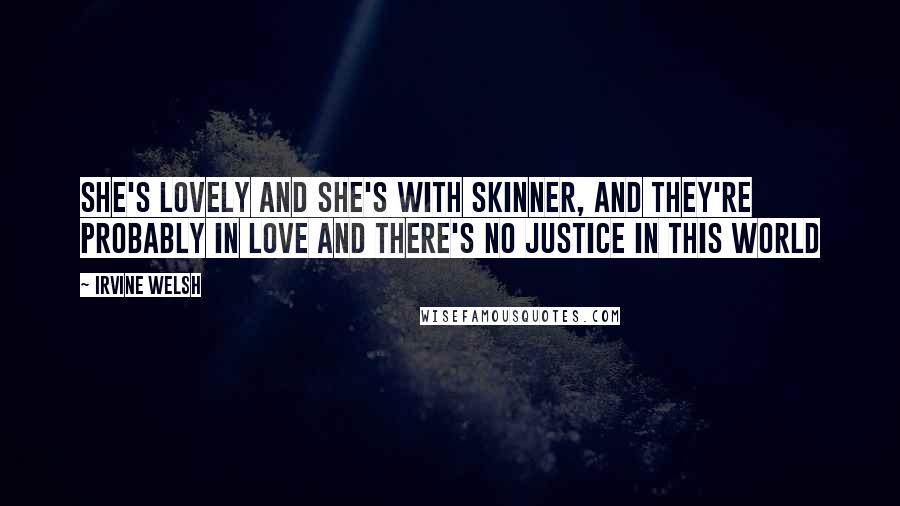 SHE'S LOVELY AND SHE'S WITH SKINNER, AND THEY'RE PROBABLY IN LOVE AND THERE'S NO JUSTICE IN THIS WORLD

~ IRVINE WELSH

WISEFAMOUSQUOTES.COM